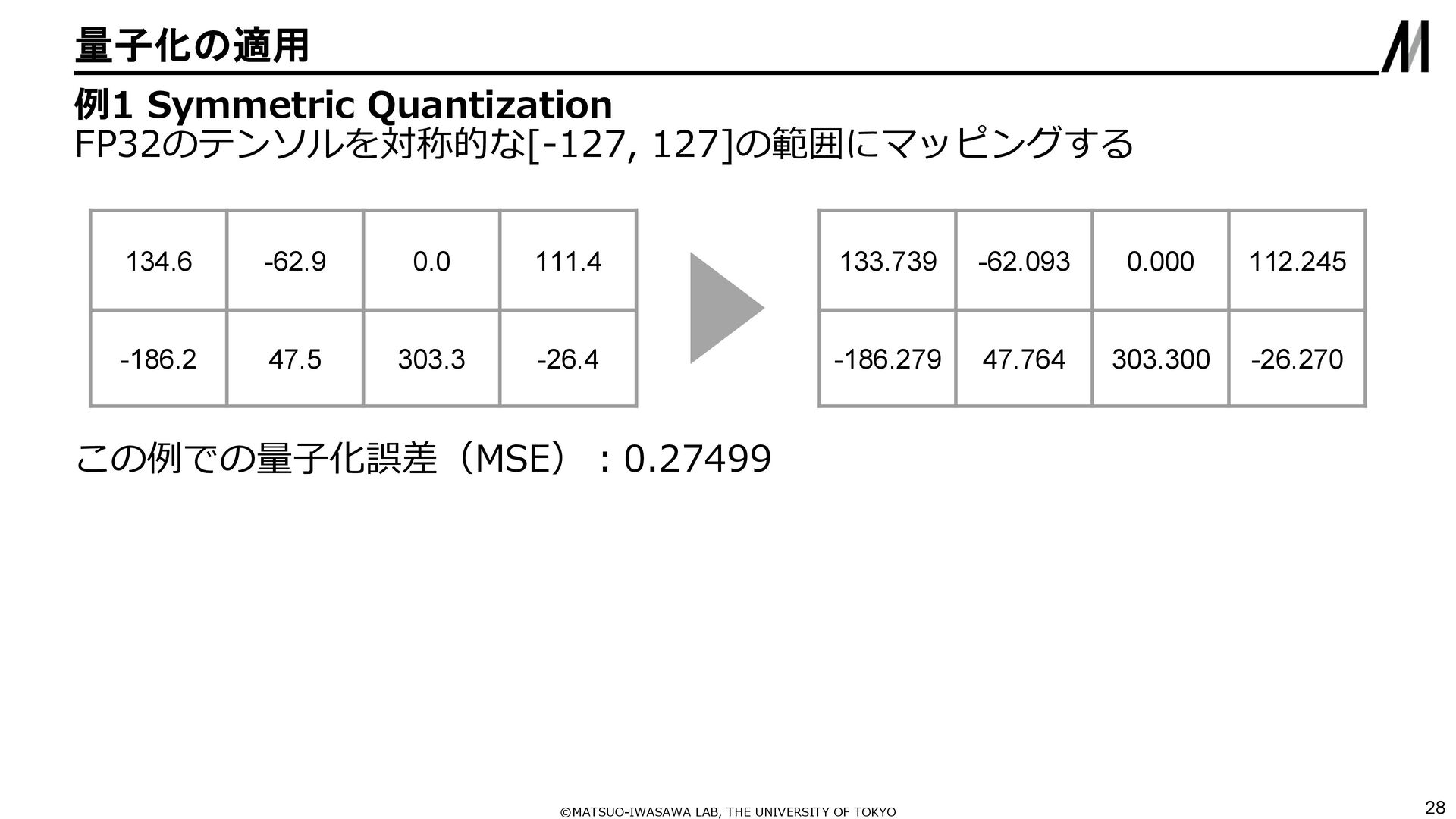 量子化の適用

例1 Symmetric Quantization
FP32のテンソルを対称的な[-127, 127]の範囲にマッピングする

| 134.6 | -62.9 | 0.0 | 111.4 |
|---|---|---|---|
| -186.2 | 47.5 | 303.3 | -26.4 |

| 133.739 | -62.093 | 0.000 | 112.245 |
|---|---|---|---|
| -186.279 | 47.764 | 303.300 | -26.270 |

この例での量子化誤差（MSE）：0.27499

©MATSUO-IWASAWA LAB, THE UNIVERSITY OF TOKYO

28